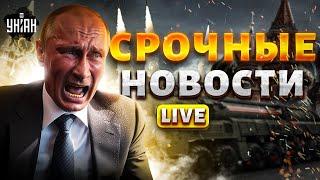 УНІАН

СРОЧНЫЕ НОВОСТИ

LIVE